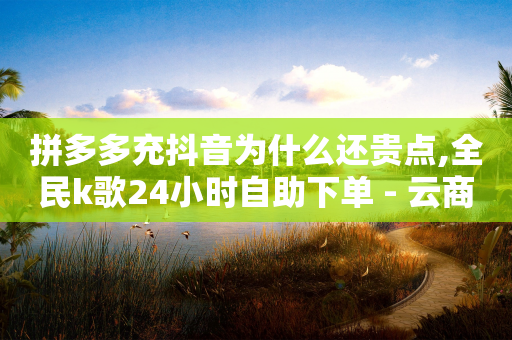 拼多多充抖音为什么还贵点,全民k歌24小时自助下单 - 云商